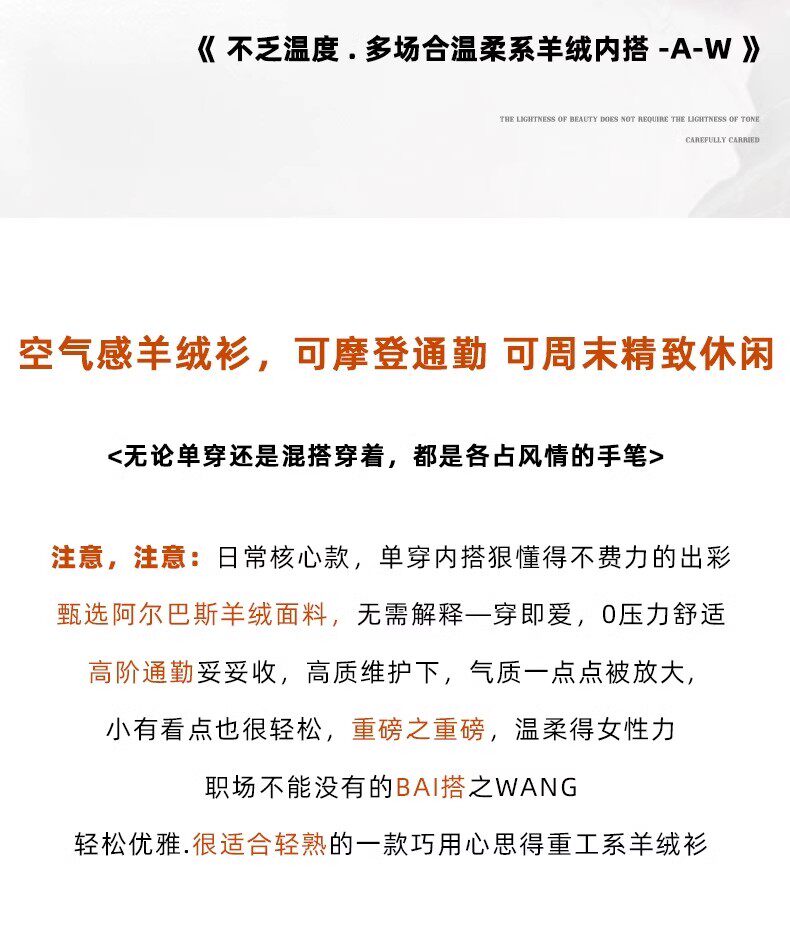 《 不乏温度 . 多场合温柔系羊绒内搭 -A-W 》

THE LIGHTNESS OF BEAUTY DOES NOT REQUIRE THE LIGHTNESS OF TONE
CAREFULLY CARRIED

空气感羊绒衫，可摩登通勤 可周末精致休闲

<无论单穿还是混搭穿着，都是各占风情的手笔>

注意，注意：日常核心款，单穿内搭狠懂得不费力的出彩

甄选阿尔巴斯羊绒面料，无需解释一穿即爱，0压力舒适

高阶通勤妥妥收，高质维护下，气质一点点被放大，

小有看点也很轻松，重磅之重磅，温柔得女性力

职场不能没有的BAI搭之WANG

轻松优雅.很适合轻熟的一款巧用心思得重工系羊绒衫